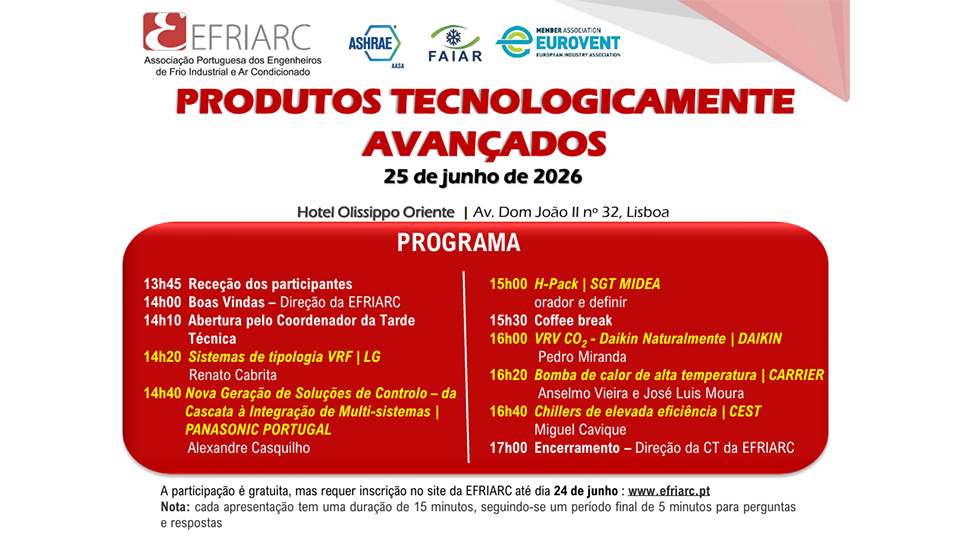 EFRIARC
Associação Portuguesa dos Engenheiros de Frio Industrial e Ar Condicionado

ASHRAE
AASA

FAIAR

MEMBER ASSOCIATION
EUROVENT
EUROPEAN INDUSTRY ASSOCIATION

PRODUTOS TECNOLOGICAMENTE AVANÇADOS
25 de junho de 2026

Hotel Olissippo Oriente | Av. Dom João II nº 32, Lisboa

PROGRAMA

13h45 Receção dos participantes
14h00 Boas Vindas – Direção da EFRIARC
14h10 Abertura pelo Coordenador da Tarde Técnica
14h20 Sistemas de tipologia VRF | LG
Renato Cabrita
14h40 Nova Geração de Soluções de Controlo – da Cascata à Integração de Multi-sistemas | PANASONIC PORTUGAL
Alexandre Casquilho

15h00 H-Pack | SGT MIDEA
orador e definir
15h30 Coffee break
16h00 VRV $CO_2$ - Daikin Naturalmente | DAIKIN
Pedro Miranda
16h20 Bomba de calor de alta temperatura | CARRIER
Anselmo Vieira e José Luis Moura
16h40 Chillers de elevada eficiência | CEST
Miguel Cavique
17h00 Encerramento – Direção da CT da EFRIARC

A participação é gratuita, mas requer inscrição no site da EFRIARC até dia 24 de junho : www.efriarc.pt
Nota: cada apresentação tem uma duração de 15 minutos, seguindo-se um período final de 5 minutos para perguntas e respostas